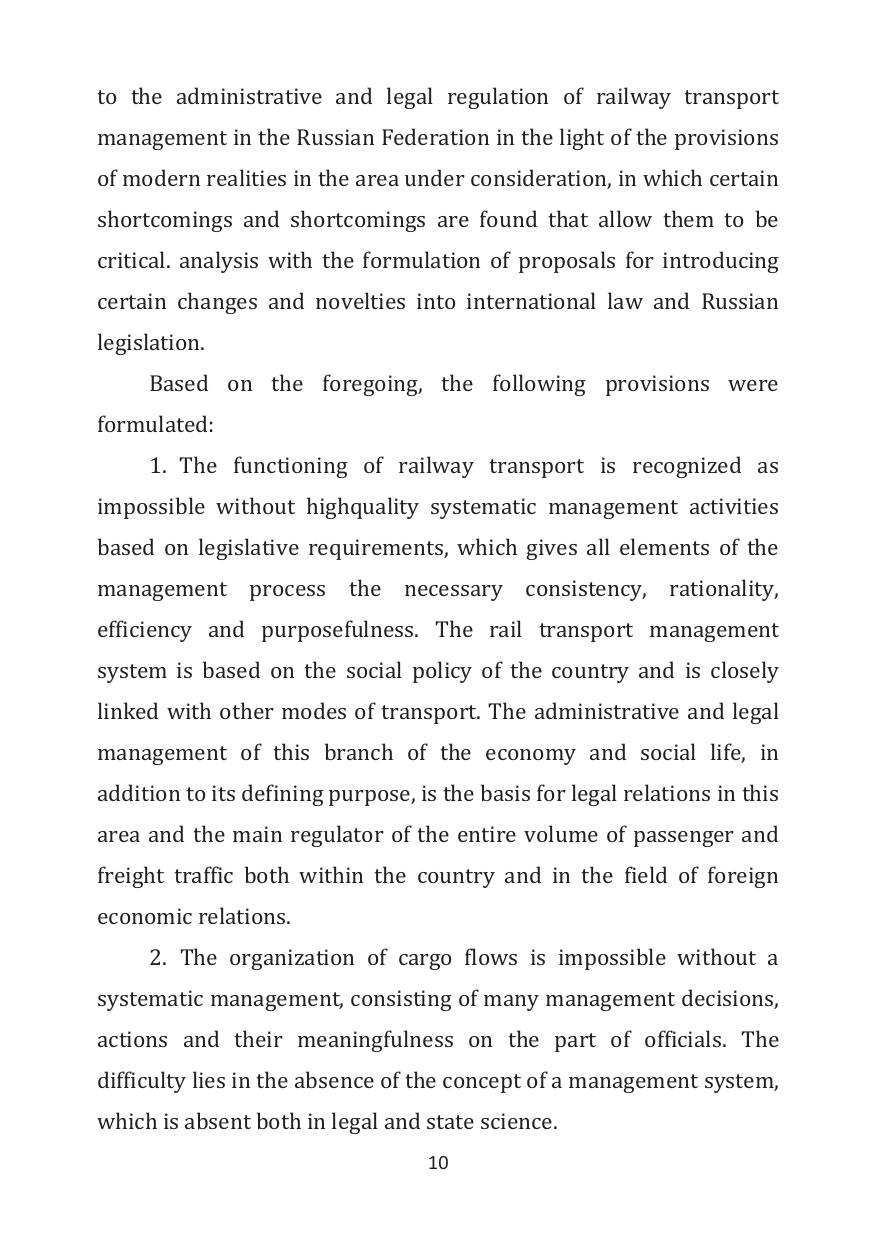 to the administrative and legal regulation of railway transport management in the Russian Federation in the light of the provisions of modern realities in the area under consideration, in which certain shortcomings and shortcomings are found that allow them to be critical. analysis with the formulation of proposals for introducing certain changes and novelties into international law and Russian legislation.

Based on the foregoing, the following provisions were formulated:

1. The functioning of railway transport is recognized as impossible without highquality systematic management activities based on legislative requirements, which gives all elements of the management process the necessary consistency, rationality, efficiency and purposefulness. The rail transport management system is based on the social policy of the country and is closely linked with other modes of transport. The administrative and legal management of this branch of the economy and social life, in addition to its defining purpose, is the basis for legal relations in this area and the main regulator of the entire volume of passenger and freight traffic both within the country and in the field of foreign economic relations.

2. The organization of cargo flows is impossible without a systematic management, consisting of many management decisions, actions and their meaningfulness on the part of officials. The difficulty lies in the absence of the concept of a management system, which is absent both in legal and state science.

10